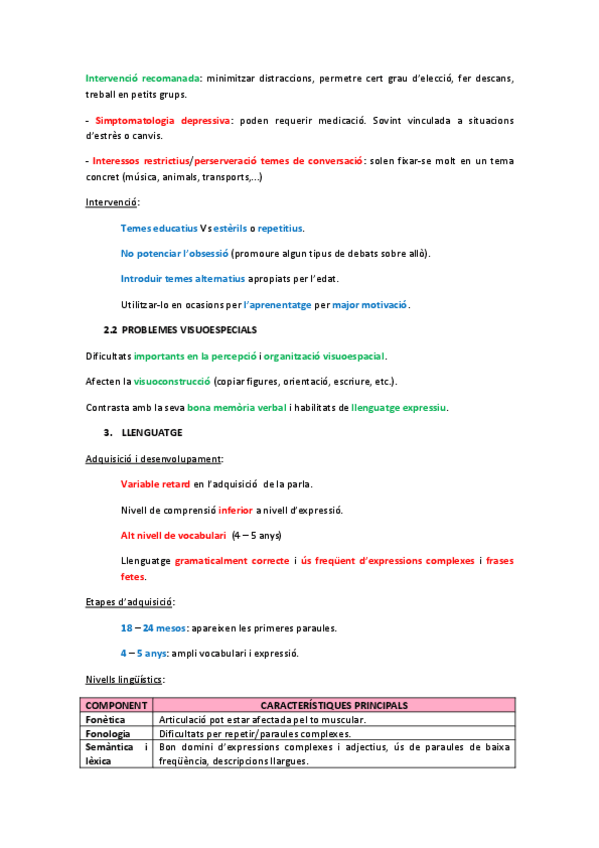 Intervenció recomanada: minimitzar distraccions, permetre cert grau d'elecció, fer descans, treball en petits grups.

- Simptomatologia depressiva: poden requerir medicació. Sovint vinculada a situacions d'estrès o canvis.

- Interessos restrictius/perserveració temes de conversació: solen fixar-se molt en un tema concret (música, animals, transports,...)

Intervenció:

Temes educatius Vs estèrils o repetitius.

No potenciar l'obsessió (promoure algun tipus de debats sobre allò).

Introduir temes alternatius apropiats per l'edat.

Utilitzar-lo en ocasions per l'aprenentatge per major motivació.

2.2 PROBLEMES VISUOESPECIALS

Dificultats importants en la percepció i organització visuoespacial.

Afecten la visuoconstrucció (copiar figures, orientació, escriure, etc.).

Contrasta amb la seva bona memòria verbal i habilitats de llenguatge expressiu.

3. LLENGUATGE

Adquisició i desenvolupament:

Variable retard en l'adquisició de la parla.

Nivell de comprensió inferior a nivell d'expressió.

Alt nivell de vocabulari (4 – 5 anys)

Llenguatge gramaticalment correcte i ús freqüent d'expressions complexes i frases fetes.

Etapes d'adquisició:

18 – 24 mesos: apareixen les primeres paraules.

4 – 5 anys: ampli vocabulari i expressió.

Nivells lingüístics:

| COMPONENT | CARACTERÍSTIQUES PRINCIPALS |
|---|---|
| Fonètica | Articulació pot estar afectada pel to muscular. |
| Fonologia | Dificultats per repetir/paraules complexes. |
| Semàntica i lèxica | Bon domini d'expressions complexes i adjectius, ús de paraules de baixa freqüència, descripcions llargues. |